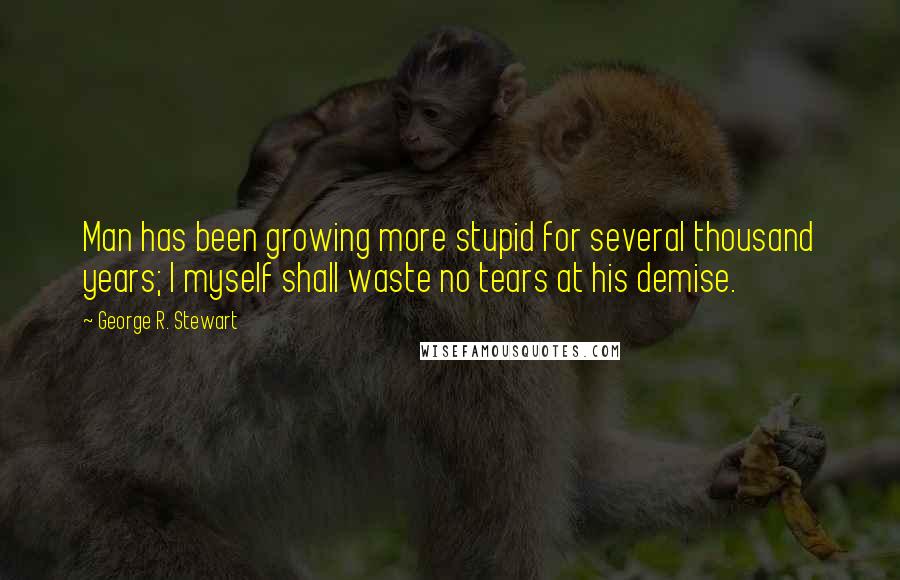 Man has been growing more stupid for several thousand years; I myself shall waste no tears at his demise.

~ George R. Stewart

WISEFAMOUSQUOTES.COM